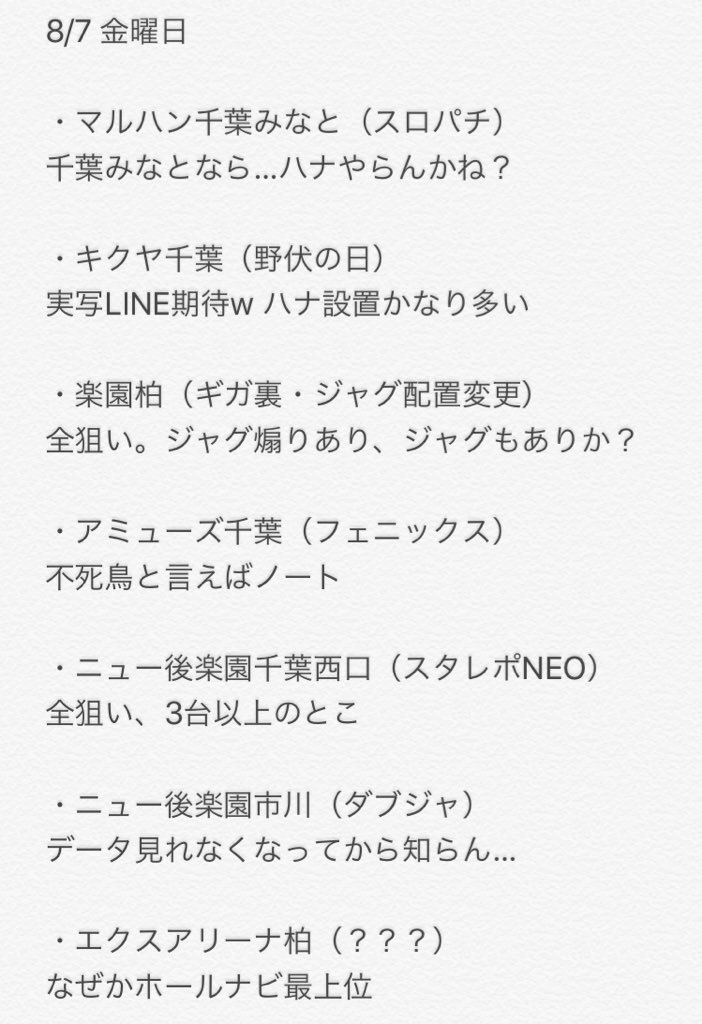 8/7 金曜日

・マルハン千葉みなと（スロパチ）
千葉みなとなら…ハナやらんかね？

・キクヤ千葉（野伏の日）
実写LINE期待w ハナ設置かなり多い

・楽園柏（ギガ裏・ジャグ配置変更）
全狙い。ジャグ煽りあり、ジャグもありか？

・アミューズ千葉（フェニックス）
不死鳥と言えばノート

・ニュー後楽園千葉西口（スタレポNEO）
全狙い、3台以上のとこ

・ニュー後楽園市川（ダブジャ）
データ見れなくなってから知らん…

・エクスアリーナ柏（？？？）
なぜかホールナビ最上位